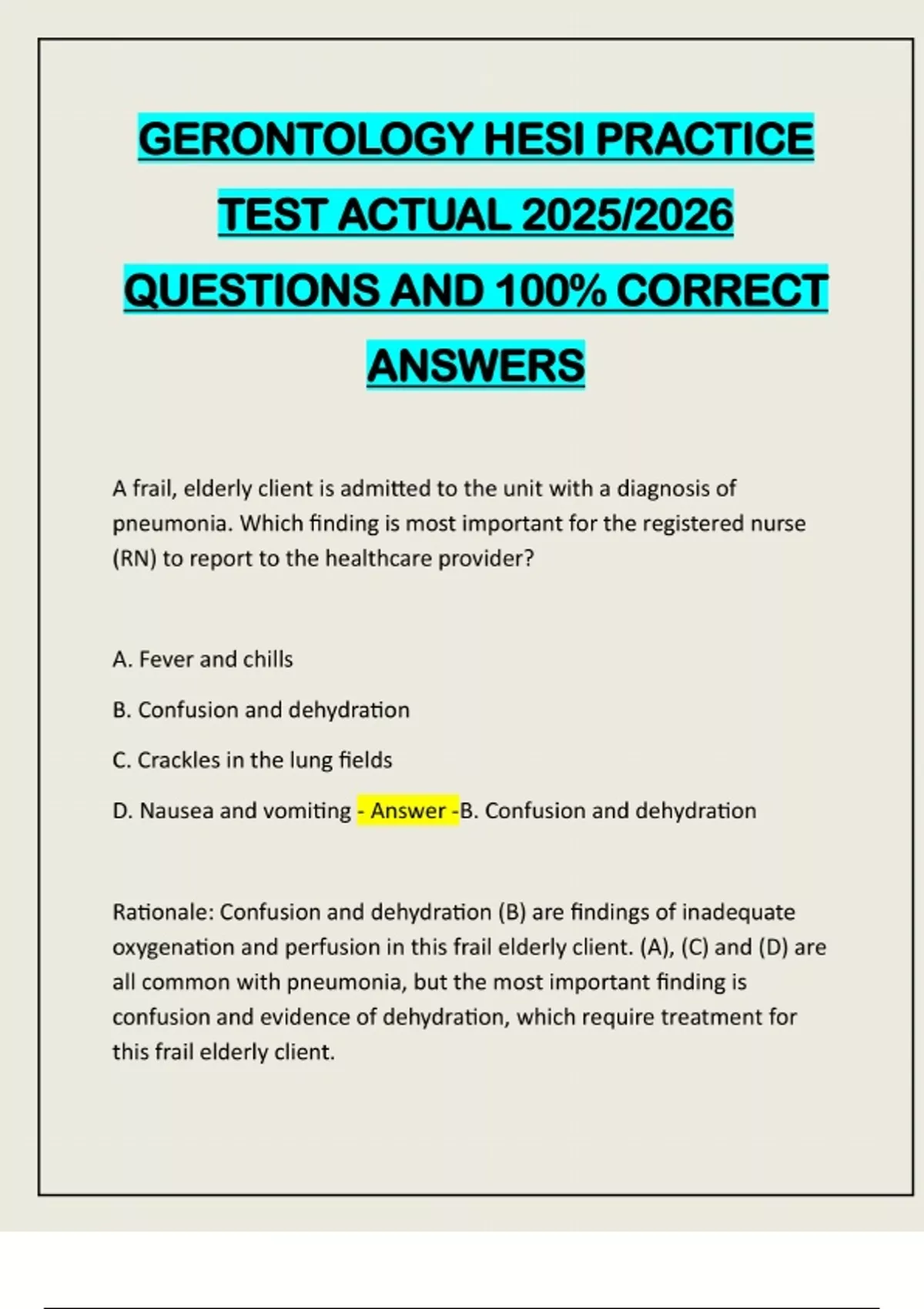 GERONTOLOGY HESI PRACTICE TEST ACTUAL 2025/2026 QUESTIONS AND 100% CORRECT ANSWERS

A frail, elderly client is admitted to the unit with a diagnosis of pneumonia. Which finding is most important for the registered nurse (RN) to report to the healthcare provider?

A. Fever and chills

B. Confusion and dehydration

C. Crackles in the lung fields

D. Nausea and vomiting - Answer -B. Confusion and dehydration

Rationale: Confusion and dehydration (B) are findings of inadequate oxygenation and perfusion in this frail elderly client. (A), (C) and (D) are all common with pneumonia, but the most important finding is confusion and evidence of dehydration, which require treatment for this frail elderly client.